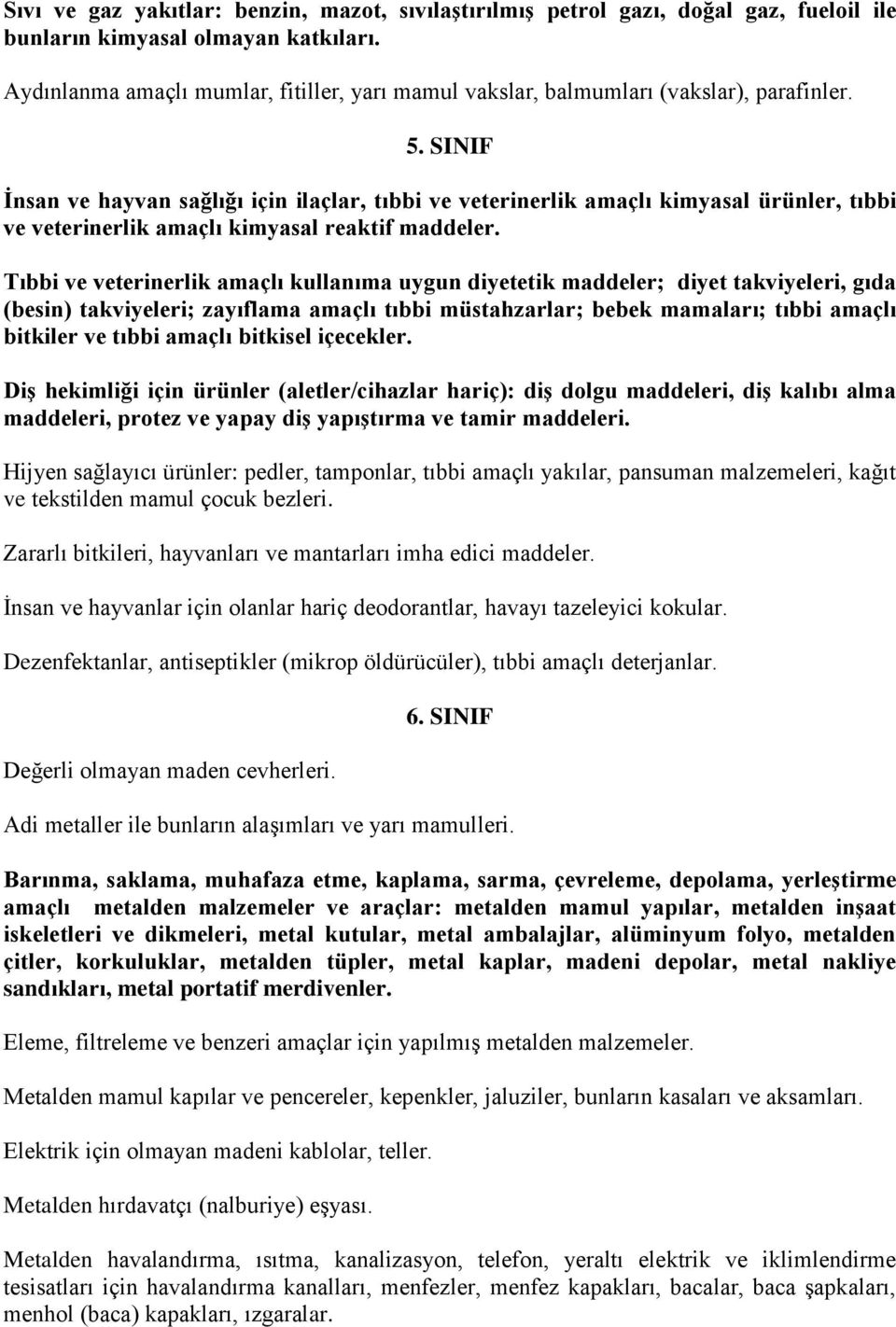 Sıvı ve gaz yakıtlar: benzin, mazot, sıvılaştırılmış petrol gazı, doğal gaz, fueloil ile bunların kimyasal olmayan katkıları.

Aydınlanma amaçlı mumlar, fitiller, yarı mamul vakslar, balmumları (vakslar), parafinler.

5. SINIF

İnsan ve hayvan sağlığı için ilaçlar, tıbbi ve veterinerlik amaçlı kimyasal ürünler, tıbbi ve veterinerlik amaçlı kimyasal reaktif maddeler.

Tıbbi ve veterinerlik amaçlı kullanıma uygun diyetetik maddeler; diyet takviyeleri, gıda (besin) takviyeleri; zayıflama amaçlı tıbbi müstahzarlar; bebek mamaları; tıbbi amaçlı bitkiler ve tıbbi amaçlı bitkisel içecekler.

Diş hekimliği için ürünler (aletler/cihazlar hariç): diş dolgu maddeleri, diş kalıbı alma maddeleri, protez ve yapay diş yapıştırma ve tamir maddeleri.

Hijyen sağlayıcı ürünler: pedler, tamponlar, tıbbi amaçlı yakılar, pansuman malzemeleri, kağıt ve tekstilden mamul çocuk bezleri.

Zararlı bitkileri, hayvanları ve mantarları imha edici maddeler.

İnsan ve hayvanlar için olanlar hariç deodorantlar, havayı tazeleyici kokular.

Dezenfektanlar, antiseptikler (mikrop öldürücüler), tıbbi amaçlı deterjanlar.

6. SINIF

Değerli olmayan maden cevherleri.

Adi metaller ile bunların alaşımları ve yarı mamulleri.

Barınma, saklama, muhafaza etme, kaplama, sarma, çevreleme, depolama, yerleştirme amaçlı metalden malzemeler ve araçlar: metalden mamul yapılar, metalden inşaat iskeletleri ve dikmeleri, metal kutular, metal ambalajlar, alüminyum folyo, metalden çitler, korkuluklar, metalden tüpler, metal kaplar, madeni depolar, metal nakliye sandıkları, metal portatif merdivenler.

Eleme, filtreleme ve benzeri amaçlar için yapılmış metalden malzemeler.

Metalden mamul kapılar ve pencereler, kepenkler, jaluziler, bunların kasaları ve aksamları.

Elektrik için olmayan madeni kablolar, teller.

Metalden hırdavatçı (nalburiye) eşyası.

Metalden havalandırma, ısıtma, kanalizasyon, telefon, yeraltı elektrik ve iklimlendirme tesisatları için havalandırma kanalları, menfezler, menfez kapakları, bacalar, baca şapkaları, menhol (baca) kapakları, ızgaralar.